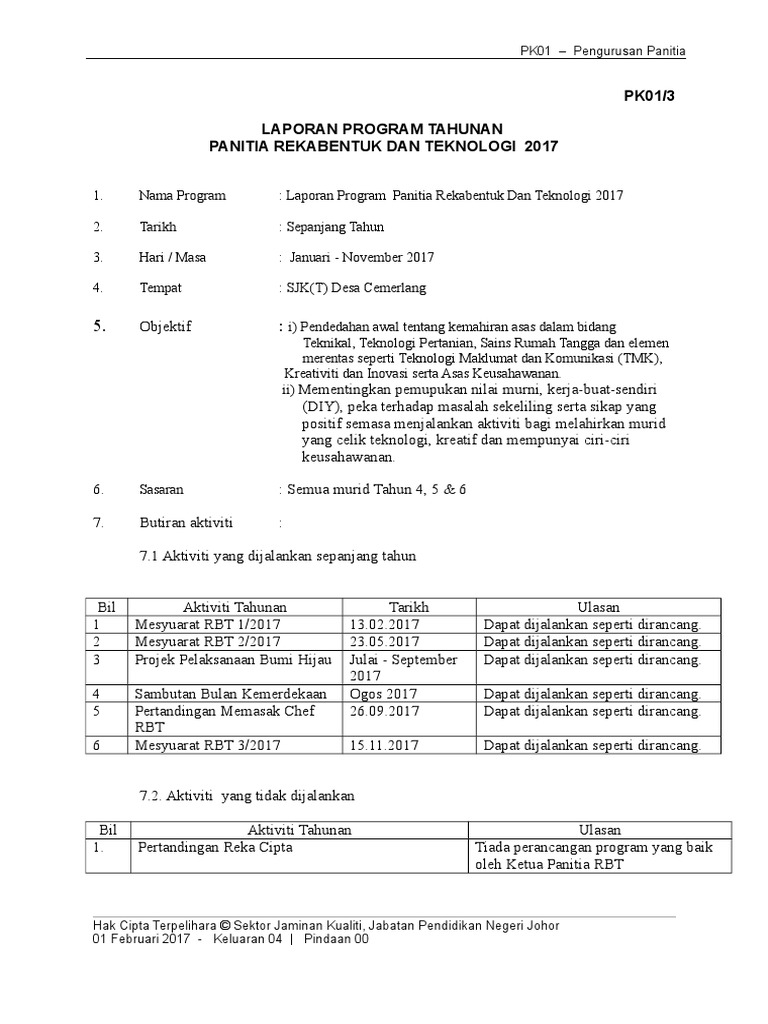 PK01 – Pengurusan Panitia

PK01/3

LAPORAN PROGRAM TAHUNAN
PANITIA REKABENTUK DAN TEKNOLOGI 2017

1. Nama Program : Laporan Program Panitia Rekabentuk Dan Teknologi 2017

2. Tarikh : Sepanjang Tahun

3. Hari / Masa : Januari - November 2017

4. Tempat : SJK(T) Desa Cemerlang

5. Objektif : i) Pendedahan awal tentang kemahiran asas dalam bidang Teknikal, Teknologi Pertanian, Sains Rumah Tangga dan elemen merentas seperti Teknologi Maklumat dan Komunikasi (TMK), Kreativiti dan Inovasi serta Asas Keusahawanan.
ii) Mementingkan pemupukan nilai murni, kerja-buat-sendiri (DIY), peka terhadap masalah sekeliling serta sikap yang positif semasa menjalankan aktiviti bagi melahirkan murid yang celik teknologi, kreatif dan mempunyai ciri-ciri keusahawanan.

6. Sasaran : Semua murid Tahun 4, 5 & 6

7. Butiran aktiviti :

7.1 Aktiviti yang dijalankan sepanjang tahun

| Bil | Aktiviti Tahunan | Tarikh | Ulasan |
|---|---|---|---|
| 1 | Mesyuarat RBT 1/2017 | 13.02.2017 | Dapat dijalankan seperti dirancang. |
| 2 | Mesyuarat RBT 2/2017 | 23.05.2017 | Dapat dijalankan seperti dirancang. |
| 3 | Projek Pelaksanaan Bumi Hijau | Julai - September 2017 | Dapat dijalankan seperti dirancang. |
| 4 | Sambutan Bulan Kemerdekaan | Ogos 2017 | Dapat dijalankan seperti dirancang. |
| 5 | Pertandingan Memasak Chef RBT | 26.09.2017 | Dapat dijalankan seperti dirancang. |
| 6 | Mesyuarat RBT 3/2017 | 15.11.2017 | Dapat dijalankan seperti dirancang. |

7.2. Aktiviti yang tidak dijalankan

| Bil | Aktiviti Tahunan | Ulasan |
|---|---|---|
| 1. | Pertandingan Reka Cipta | Tiada perancangan program yang baik oleh Ketua Panitia RBT |

Hak Cipta Terpelihara © Sektor Jaminan Kualiti, Jabatan Pendidikan Negeri Johor
01 Februari 2017 - Keluaran 04 | Pindaan 00